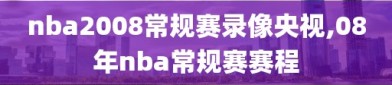 nba2008常规赛录像央视,08年nba常规赛赛程